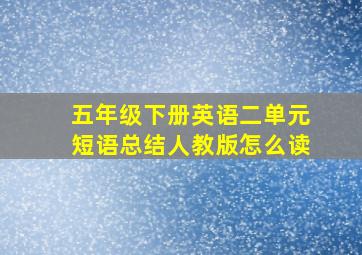 五年级下册英语二单元短语总结人教版怎么读